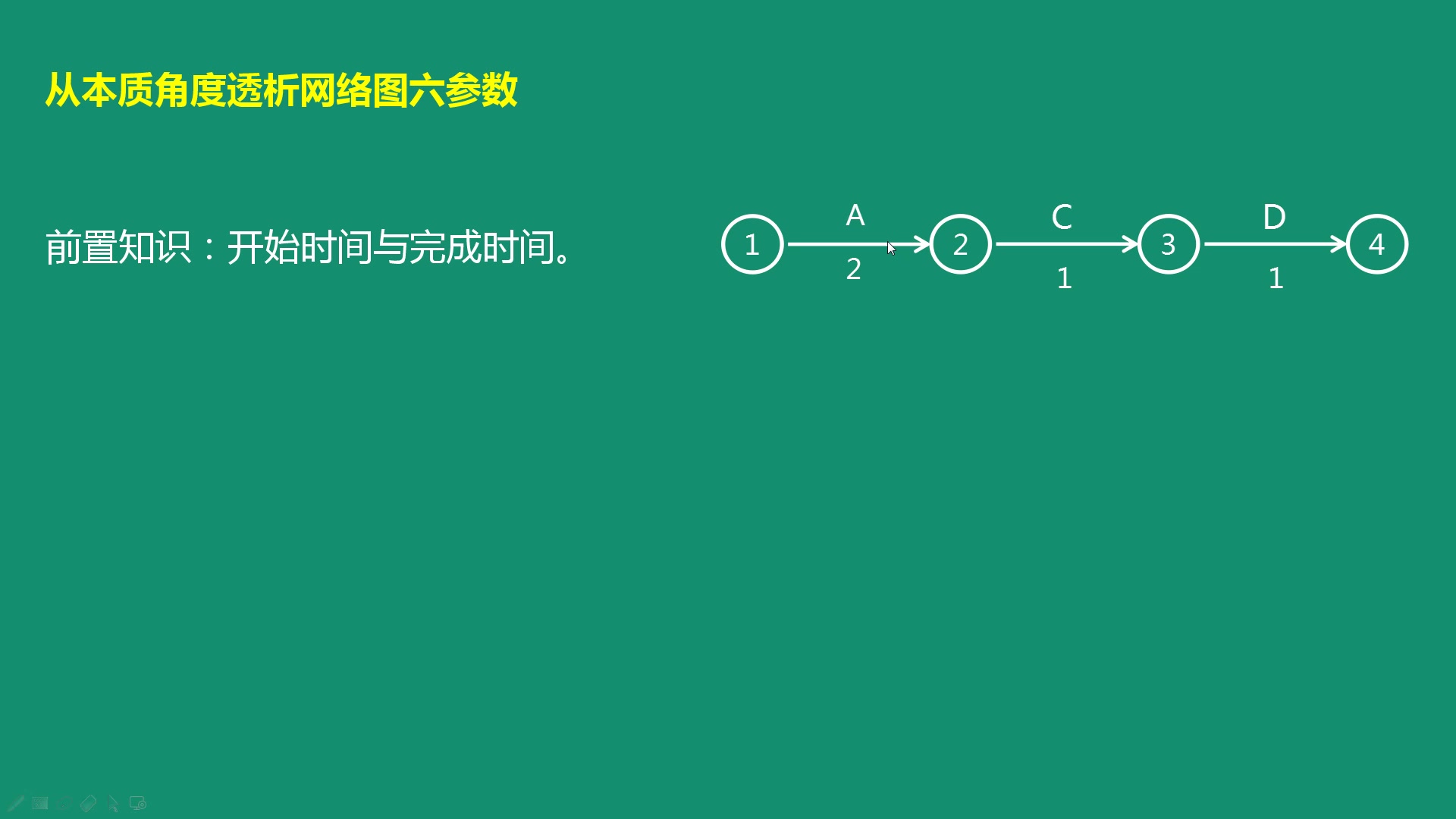 从本质角度透析网络图六参数

前置知识：开始时间与完成时间。

1 A 2 2 C 1 3 D 1 4